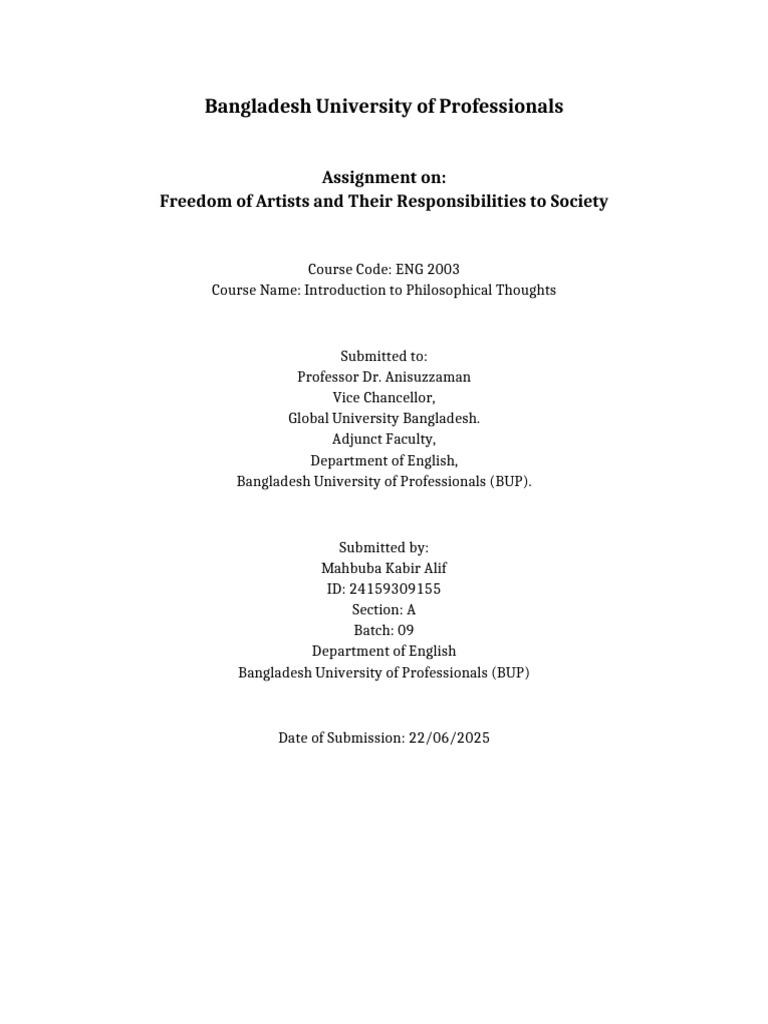 Bangladesh University of Professionals

Assignment on:
Freedom of Artists and Their Responsibilities to Society

Course Code: ENG 2003
Course Name: Introduction to Philosophical Thoughts

Submitted to:
Professor Dr. Anisuzzaman
Vice Chancellor,
Global University Bangladesh.
Adjunct Faculty,
Department of English,
Bangladesh University of Professionals (BUP).

Submitted by:
Mahbuba Kabir Alif
ID: 24159309155
Section: A
Batch: 09
Department of English
Bangladesh University of Professionals (BUP)

Date of Submission: 22/06/2025